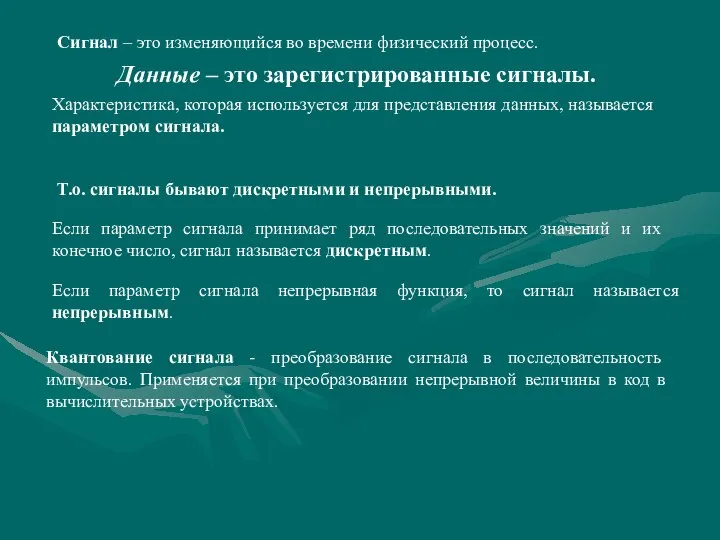 Сигнал – это изменяющийся во времени физический процесс.

Данные – это зарегистрированные сигналы.

Характеристика, которая используется для представления данных, называется параметром сигнала.

Т.о. сигналы бывают дискретными и непрерывными.

Если параметр сигнала принимает ряд последовательных значений и их конечное число, сигнал называется дискретным.

Если параметр сигнала непрерывная функция, то сигнал называется непрерывным.

Квантование сигнала - преобразование сигнала в последовательность импульсов. Применяется при преобразовании непрерывной величины в код в вычислительных устройствах.